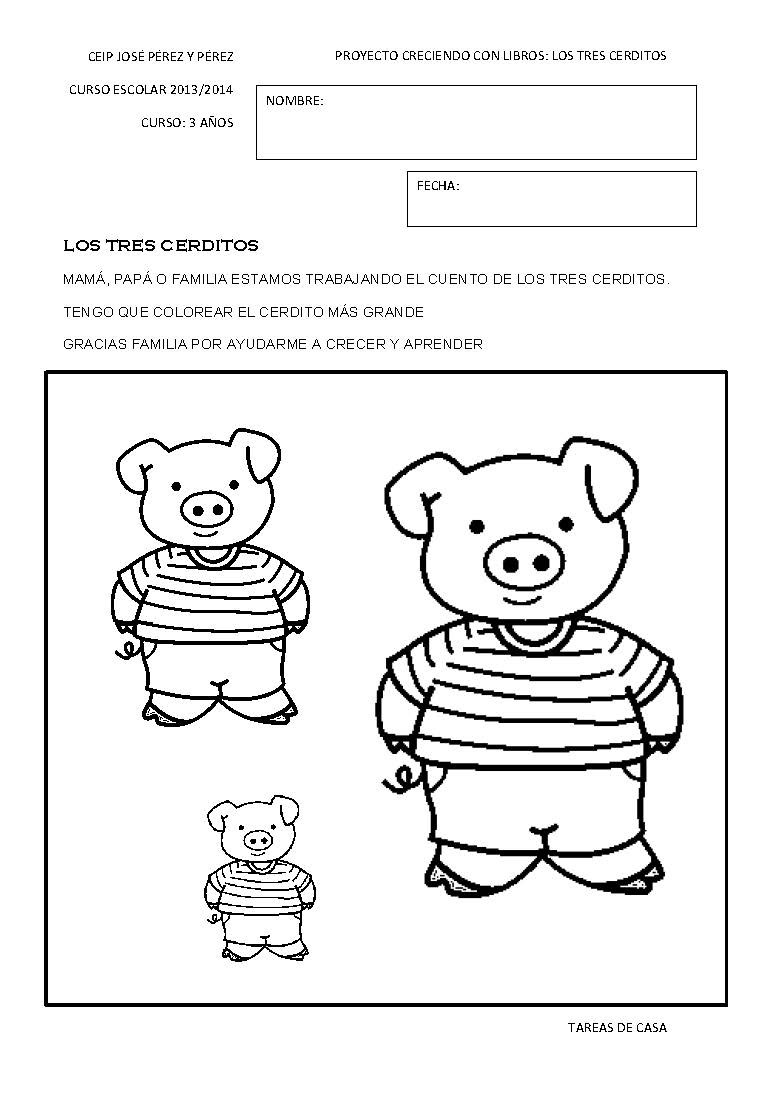 CEIP JOSÉ PÉREZ Y PÉREZ

PROYECTO CRECIENDO CON LIBROS: LOS TRES CERDITOS

CURSO ESCOLAR 2013/2014

CURSO: 3 AÑOS

NOMBRE:

FECHA:

LOS TRES CERDITOS

MAMÁ, PAPÁ O FAMILIA ESTAMOS TRABAJANDO EL CUENTO DE LOS TRES CERDITOS.

TENGO QUE COLOREAR EL CERDITO MÁS GRANDE

GRACIAS FAMILIA POR AYUDARME A CRECER Y APRENDER

TAREAS DE CASA